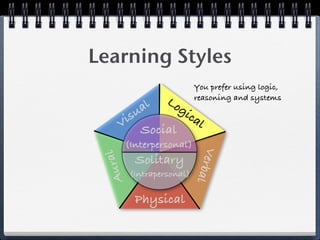 Learning Styles

You prefer using logic, reasoning and systems

Visual

Logical

Social (Interpersonal)

Solitary (Intrapersonal)

Aural

Verbal

Physical